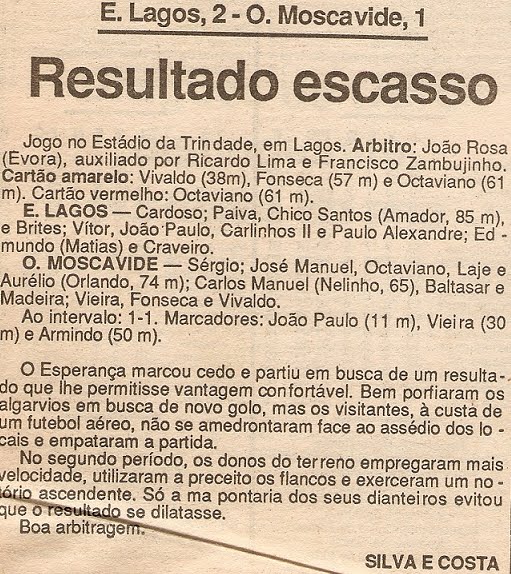 E. Lagos, 2 - O. Moscavide, 1

Resultado escasso

Jogo no Estádio da Trindade, em Lagos. Arbitro: João Rosa (Evora), auxiliado por Ricardo Lima e Francisco Zambujinho. Cartão amarelo: Vivaldo (38m), Fonseca (57 m) e Octaviano (61 m). Cartão vermelho: Octaviano (61 m).

E. LAGOS — Cardoso; Paiva, Chico Santos (Amador, 85 m), e Brites; Vítor, João Paulo, Carlinhos II e Paulo Alexandre; Edmundo (Matias) e Craveiro.

O. MOSCAVIDE — Sérgio; José Manuel, Octaviano, Laje e Aurélio (Orlando, 74 m); Carlos Manuel (Nelinho, 65), Baltasar e Madeira; Vieira, Fonseca e Vivaldo.

Ao intervalo: 1-1. Marcadores: João Paulo (11 m), Vieira (30 m) e Armindo (50 m).

O Esperança marcou cedo e partiu em busca de um resultado que lhe permitisse vantagem confortável. Bem porfiaram os algarvios em busca de novo golo, mas os visitantes, à custa de um futebol aéreo, não se amedrontaram face ao assédio dos locais e empataram a partida.

No segundo período, os donos do terreno empregaram mais velocidade, utilizaram a preceito os flancos e exerceram um notório ascendente. Só a ma pontaria dos seus dianteiros evitou que o resultado se dilatasse.

Boa arbitragem.

SILVA E COSTA